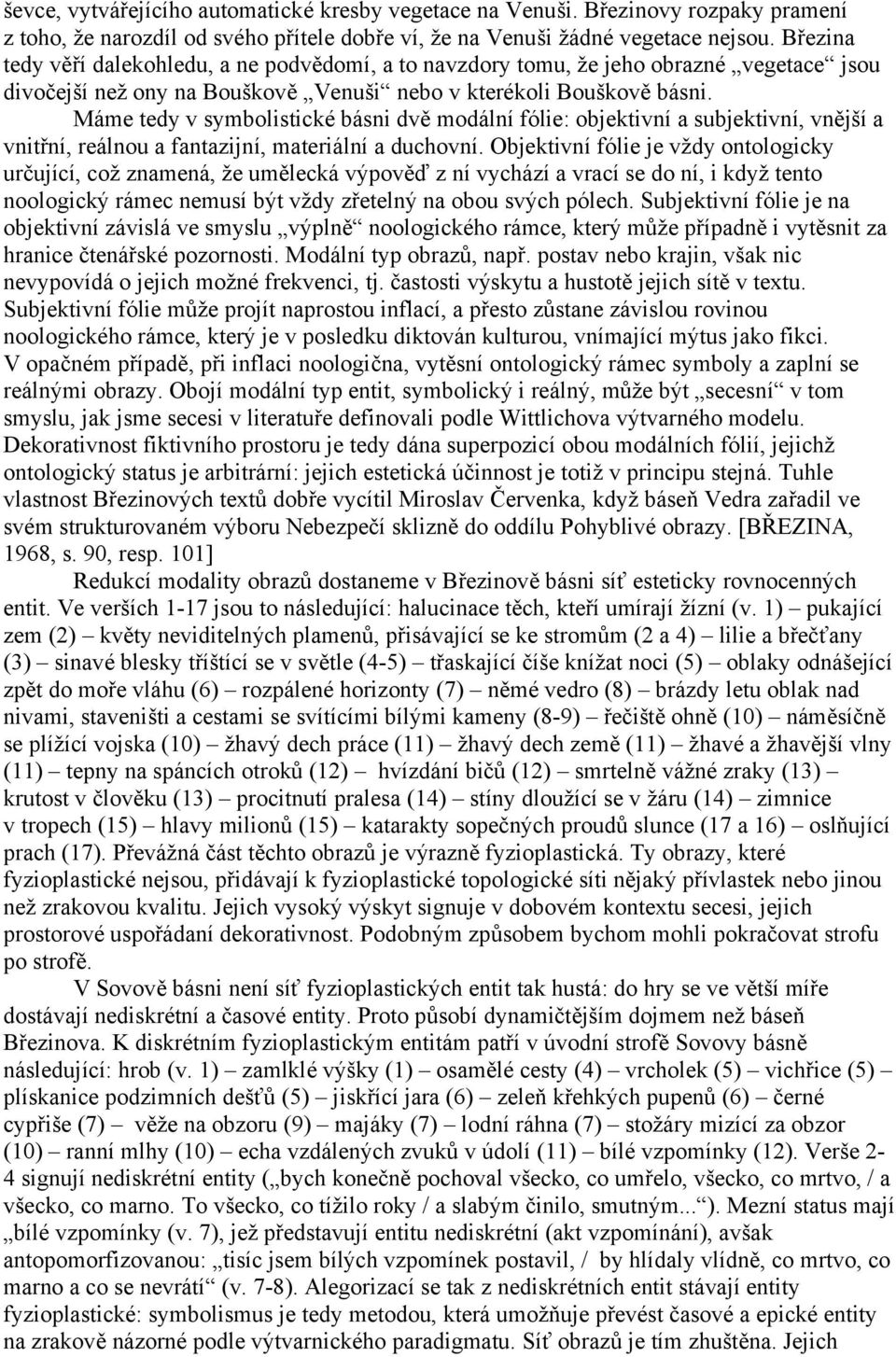 ševce, vytvářejícího automatické kresby vegetace na Venuši. Březinovy rozpaky pramení z toho, že narozdíl od svého přítele dobře ví, že na Venuši žádné vegetace nejsou. Březina tedy věří dalekohledu, a ne podvědomí, a to navzdory tomu, že jeho obrazné „vegetace“ jsou divočejší než ony na Bouškově „Venuši“ nebo v kterékoli Bouškově básni.

Máme tedy v symbolistické básni dvě modální fólie: objektivní a subjektivní, vnější a vnitřní, reálnou a fantazijní, materiální a duchovní. Objektivní fólie je vždy ontologicky určující, což znamená, že umělecká výpověď z ní vychází a vrací se do ní, i když tento noologický rámec nemusí být vždy zřetelný na obou svých pólech. Subjektivní fólie je na objektivní závislá ve smyslu „výplně“ noologického rámce, který může případně i vytěsnit za hranice čtenářské pozornosti. Modální typ obrazů, např. postav nebo krajin, však nic nevypovídá o jejich možné frekvenci, tj. častosti výskytu a hustotě jejich sítě v textu. Subjektivní fólie může projít naprostou inflací, a přesto zůstane závislou rovinou noologického rámce, který je v posledku diktován kulturou, vnímající mýtus jako fikci. V opačném případě, při inflaci noologična, vytěsní ontologický rámec symboly a zaplní se reálnými obrazy. Obojí modální typ entit, symbolický i reálný, může být „secesní“ v tom smyslu, jak jsme secesi v literatuře definovali podle Wittlichova výtvarného modelu. Dekorativnost fiktivního prostoru je tedy dána superpozicí obou modálních fólií, jejichž ontologický status je arbitrární: jejich estetická účinnost je totiž v principu stejná. Tuhle vlastnost Březinových textů dobře vycítil Miroslav Červenka, když báseň Vedra zařadil ve svém strukturovaném výboru Nebezpečí sklizně do oddílu Pohyblivé obrazy. [BŘEZINA, 1968, s. 90, resp. 101]

Redukcí modality obrazů dostaneme v Březinově básni síť esteticky rovnocenných entit. Ve verších 1-17 jsou to následující: halucinace těch, kteří umírají žízní (v. 1) – pukající zem (2) – květy neviditelných plamenů, přisávající se ke stromům (2 a 4) – lilie a břečťany (3) – sinavé blesky tříštící se v světle (4-5) – třaskající číše knížat noci (5) – oblaky odnášející zpět do moře vláhu (6) – rozpálené horizonty (7) – němé vedro (8) – brázdy letu oblak nad nivami, staveništi a cestami se svítícími bílými kameny (8-9) – řečiště ohně (10) – náměsíčně se plížící vojska (10) – žhavý dech práce (11) – žhavý dech země (11) – žhavé a žhavější vlny (11) – tepny na spáncích otroků (12) – hvízdání bičů (12) – smrtelně vážné zraky (13) – krutost v člověku (13) – procitnutí pralesa (14) – stíny dloužící se v žáru (14) – zimnice v tropech (15) – hlavy milionů (15) – katarakty sopečných proudů slunce (17 a 16) – oslňující prach (17). Převážná část těchto obrazů je výrazně fyzioplastická. Ty obrazy, které fyzioplastické nejsou, přidávají k fyzioplastické topologické síti nějaký přívlastek nebo jinou než zrakovou kvalitu. Jejich vysoký výskyt signuje v dobovém kontextu secesi, jejich prostorové uspořádání dekorativnost. Podobným způsobem bychom mohli pokračovat strofu po strofě.

V Sovově básni není síť fyzioplastických entit tak hustá: do hry se ve větší míře dostávají nediskrétní a časové entity. Proto působí dynamičtějším dojmem než báseň Březinova. K diskrétním fyzioplastickým entitám patří v úvodní strofě Sovovy básně následující: hrob (v. 1) – zamlklé výšky (1) – osamělé cesty (4) – vrcholek (5) – vichřice (5) – plískanice podzimních dešťů (5) – jiskřící jara (6) – zeleň křehkých pupenů (6) – černé cypřiše (7) – věže na obzoru (9) – majáky (7) – lodní ráhna (7) – stožáry mizící za obzor (10) – ranní mlhy (10) – echa vzdálených zvuků v údolí (11) – bílé vzpomínky (12). Verše 2-4 signují nediskrétní entity („bych konečně pochoval všecko, co umřelo, všecko, co mrtvo, / a všecko, co marno. To všecko, co tížilo roky / a slabým činilo, smutným...“). Mezní status mají „bílé vzpomínky (v. 7), jež představují entitu nediskrétní (akt vzpomínání), avšak antopomorfizovanou: „tisíc jsem bílých vzpomínek postavil, / by hlídaly vlídně, co mrtvo, co marno a co se nevrátí“ (v. 7-8). Alegorizací se tak z nediskrétních entit stávají entity fyzioplastické: symbolismus je tedy metodou, která umožňuje převést časové a epické entity na zrakově názorné podle výtvarnického paradigmatu. Síť obrazů je tím zhuštěna. Jejich